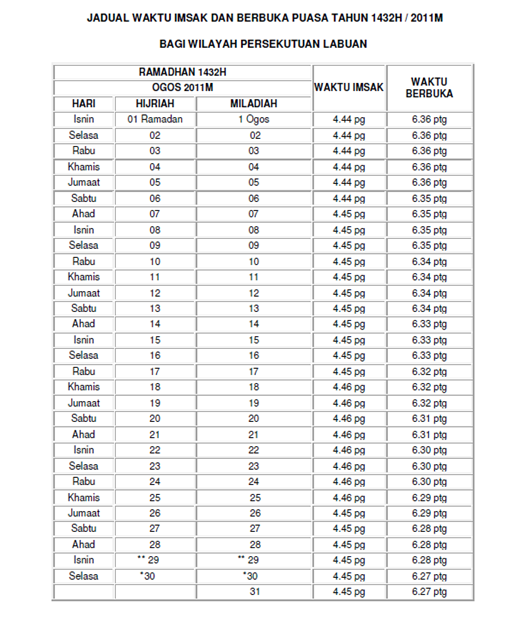 JADUAL WAKTU IMSAK DAN BERBUKA PUASA TAHUN 1432H / 2011M

BAGI WILAYAH PERSEKUTUAN LABUAN

| RAMADHAN 1432H | | | WAKTU IMSAK | WAKTU BERBUKA |
|---|---|---|---|---|
| OGOS 2011M | | | | |
| HARI | HIJRIAH | MILADIAH | | |
| Isnin | 01 Ramadan | 1 Ogos | 4.44 pg | 6.36 ptg |
| Selasa | 02 | 02 | 4.44 pg | 6.36 ptg |
| Rabu | 03 | 03 | 4.44 pg | 6.36 ptg |
| Khamis | 04 | 04 | 4.44 pg | 6.36 ptg |
| Jumaat | 05 | 05 | 4.44 pg | 6.36 ptg |
| Sabtu | 06 | 06 | 4.44 pg | 6.35 ptg |
| Ahad | 07 | 07 | 4.45 pg | 6.35 ptg |
| Isnin | 08 | 08 | 4.45 pg | 6.35 ptg |
| Selasa | 09 | 09 | 4.45 pg | 6.35 ptg |
| Rabu | 10 | 10 | 4.45 pg | 6.34 ptg |
| Khamis | 11 | 11 | 4.45 pg | 6.34 ptg |
| Jumaat | 12 | 12 | 4.45 pg | 6.34 ptg |
| Sabtu | 13 | 13 | 4.45 pg | 6.34 ptg |
| Ahad | 14 | 14 | 4.45 pg | 6.33 ptg |
| Isnin | 15 | 15 | 4.45 pg | 6.33 ptg |
| Selasa | 16 | 16 | 4.45 pg | 6.33 ptg |
| Rabu | 17 | 17 | 4.45 pg | 6.32 ptg |
| Khamis | 18 | 18 | 4.46 pg | 6.32 ptg |
| Jumaat | 19 | 19 | 4.46 pg | 6.32 ptg |
| Sabtu | 20 | 20 | 4.46 pg | 6.31 ptg |
| Ahad | 21 | 21 | 4.46 pg | 6.31 ptg |
| Isnin | 22 | 22 | 4.46 pg | 6.30 ptg |
| Selasa | 23 | 23 | 4.46 pg | 6.30 ptg |
| Rabu | 24 | 24 | 4.46 pg | 6.30 ptg |
| Khamis | 25 | 25 | 4.46 pg | 6.29 ptg |
| Jumaat | 26 | 26 | 4.45 pg | 6.29 ptg |
| Sabtu | 27 | 27 | 4.45 pg | 6.28 ptg |
| Ahad | 28 | 28 | 4.45 pg | 6.28 ptg |
| Isnin | ** 29 | ** 29 | 4.45 pg | 6.28 ptg |
| Selasa | *30 | *30 | 4.45 pg | 6.27 ptg |
| | | 31 | 4.45 pg | 6.27 ptg |